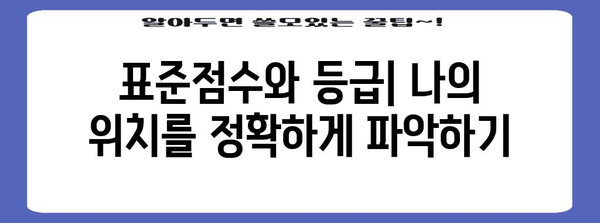 알아두면 쓸모있는 꿀팁~!

표준점수와 등급| 나의 위치를 정확하게 파악하기